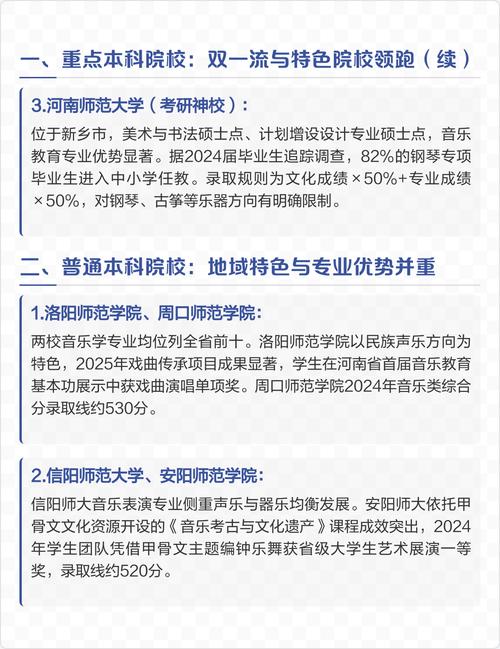 一、重点本科院校：双一流与特色院校领跑（续）

3.河南师范大学（考研神校）：

位于新乡市，美术与书法硕士点、计划增设设计专业硕士点，音乐教育专业优势显著。据2024届毕业生追踪调查，82%的钢琴专项毕业生进入中小学任教。录取规则为文化成绩×50%+专业成绩×50%，对钢琴、古筝等乐器方向有明确限制。

二、普通本科院校：地域特色与专业优势并重

1.洛阳师范学院、周口师范学院：

两校音乐学专业均位列全省前十。洛阳师范学院以民族声乐方向为特色，2025年戏曲传承项目成果显著，学生在河南省首届音乐教育基本功展示中获戏曲演唱单项奖。周口师范学院2024年音乐类综合分录取线约530分。

2.信阳师范大学、安阳师范学院：

信阳师大音乐表演专业侧重声乐与器乐均衡发展。安阳师大依托甲骨文文化资源开设的《音乐考古与文化遗产》课程成效突出，2024年学生团队凭借甲骨文主题编钟乐舞获省级大学生艺术展演一等奖，录取线约520分。